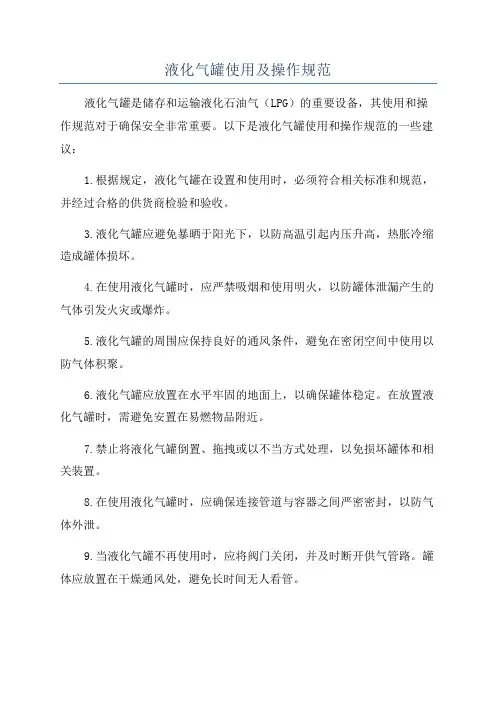 液化气罐使用及操作规范

液化气罐是储存和运输液化石油气（LPG）的重要设备，其使用和操作规范对于确保安全非常重要。以下是液化气罐使用和操作规范的一些建议：

1.根据规定，液化气罐在设置和使用时，必须符合相关标准和规范，并经过合格的供货商检验和验收。

3.液化气罐应避免暴晒于阳光下，以防高温引起内压升高，热胀冷缩造成罐体损坏。

4.在使用液化气罐时，应严禁吸烟和使用明火，以防罐体泄漏产生的气体引发火灾或爆炸。

5.液化气罐的周围应保持良好的通风条件，避免在密闭空间中使用以防气体积聚。

6.液化气罐应放置在水平牢固的地面上，以确保罐体稳定。在放置液化气罐时，需避免安置在易燃物品附近。

7.禁止将液化气罐倒置、拖拽或以不当方式处理，以免损坏罐体和相关装置。

8.在使用液化气罐时，应确保连接管道与容器之间严密密封，以防气体外泄。

9.当液化气罐不再使用时，应将阀门关闭，并及时断开供气管路。罐体应放置在干燥通风处，避免长时间无人看管。